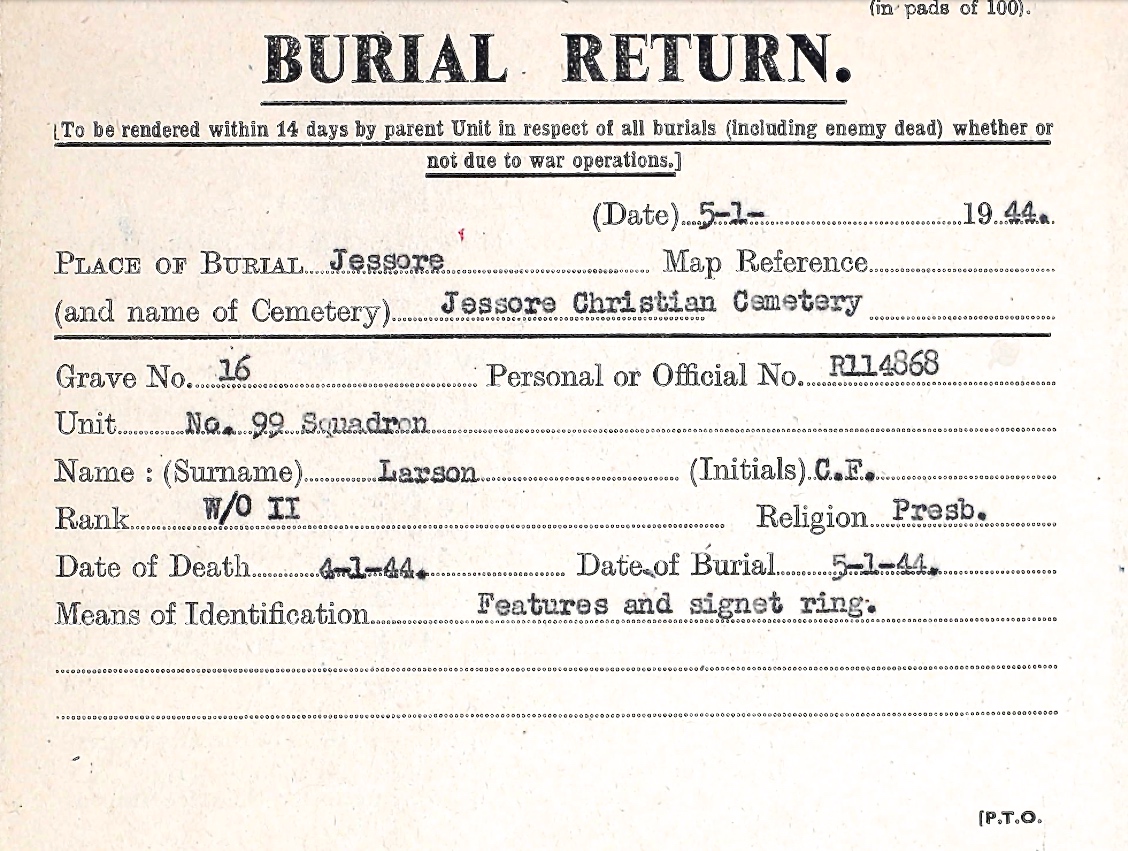 (in pads of 100).

BURIAL RETURN.

[To be rendered within 14 days by parent Unit in respect of all burials (including enemy dead) whether or not due to war operations.]

(Date) 5-1- 19 44.

PLACE OF BURIAL Jessore Map Reference

(and name of Cemetery) Jessore Christian Cemetery

Grave No. 16 Personal or Official No. R114868

Unit No. 99 Squadron

Name : (Surname) Larson (Initials) C.F.

Rank W/O II Religion Presb.

Date of Death 4-1-44. Date of Burial 5-1-44.

Means of Identification Features and signet ring.

[P.T.O.